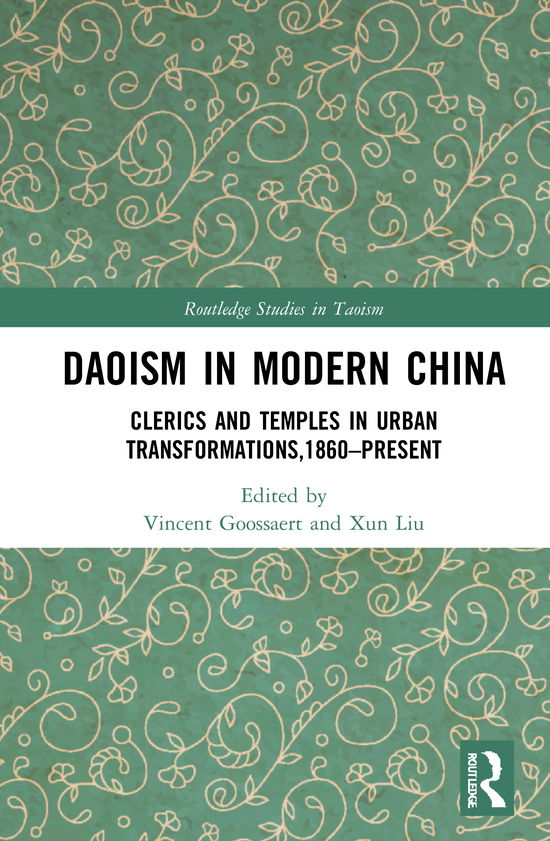 Routledge Studies in Taoism

DAOISM IN MODERN CHINA

CLERICS AND TEMPLES IN URBAN TRANSFORMATIONS,1860–PRESENT

Edited by
Vincent Goossaert and Xun Liu

ROUTLEDGE